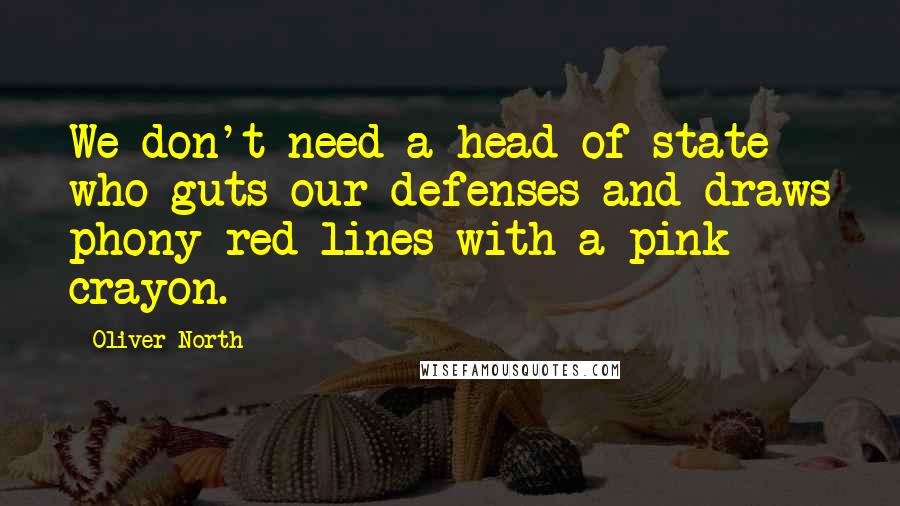 We don't need a head of state who guts our defenses and draws phony red lines with a pink crayon.

Oliver North

WISEFAMOUSQUOTES.COM